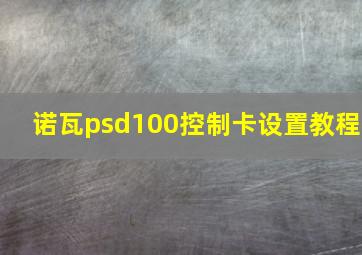 诺瓦psd100控制卡设置教程